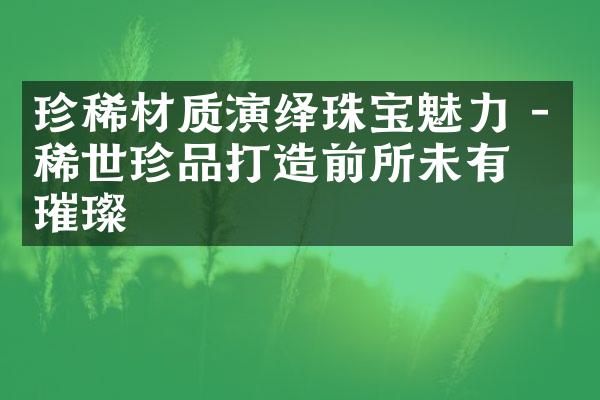 珍稀材质演绎珠宝魅力 - 稀世珍品打造前所未有璀璨